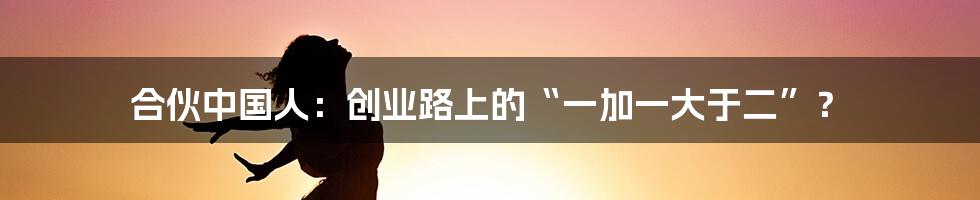 合伙中国人：创业路上的“一加一大于二”？